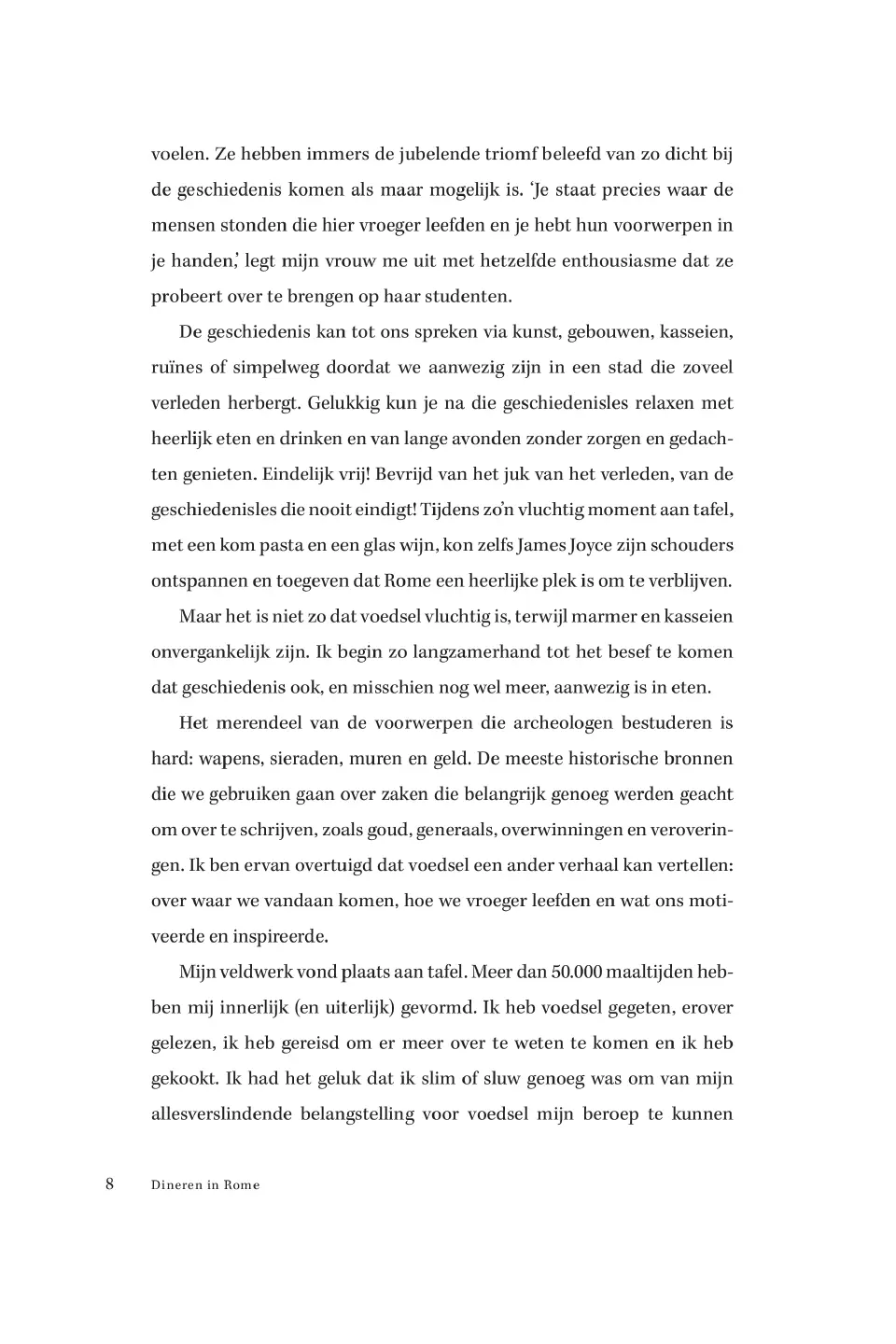 voelen. Ze hebben immers de jubelende triomf beleefd van zo dicht bij de geschiedenis komen als maar mogelijk is. 'Je staat precies waar de mensen stonden die hier vroeger leefden en je hebt hun voorwerpen in je handen,' legt mijn vrouw me uit met hetzelfde enthousiasme dat ze probeert over te brengen op haar studenten.

De geschiedenis kan tot ons spreken via kunst, gebouwen, kasseien, ruïnes of simpelweg doordat we aanwezig zijn in een stad die zoveel verleden herbergt. Gelukkig kun je na die geschiedenisles relaxen met heerlijk eten en drinken en van lange avonden zonder zorgen en gedachten genieten. Eindelijk vrij! Bevrijd van het juk van het verleden, van de geschiedenisles die nooit eindigt! Tijdens zo'n vluchtig moment aan tafel, met een kom pasta en een glas wijn, kon zelfs James Joyce zijn schouders ontspannen en toegeven dat Rome een heerlijke plek is om te verblijven.

Maar het is niet zo dat voedsel vluchtig is, terwijl marmer en kasseien onvergankelijk zijn. Ik begin zo langzamerhand tot het besef te komen dat geschiedenis ook, en misschien nog wel meer, aanwezig is in eten.

Het merendeel van de voorwerpen die archeologen bestuderen is hard: wapens, sieraden, muren en geld. De meeste historische bronnen die we gebruiken gaan over zaken die belangrijk genoeg werden geacht om over te schrijven, zoals goud, generaals, overwinningen en veroveringen. Ik ben ervan overtuigd dat voedsel een ander verhaal kan vertellen: over waar we vandaan komen, hoe we vroeger leefden en wat ons motiveerde en inspireerde.

Mijn veldwerk vond plaats aan tafel. Meer dan 50.000 maaltijden hebben mij innerlijk (en uiterlijk) gevormd. Ik heb voedsel gegeten, erover gelezen, ik heb gereisd om er meer over te weten te komen en ik heb gekookt. Ik had het geluk dat ik slim of sluw genoeg was om van mijn allesverslindende belangstelling voor voedsel mijn beroep te kunnen

8 Dineren in Rome